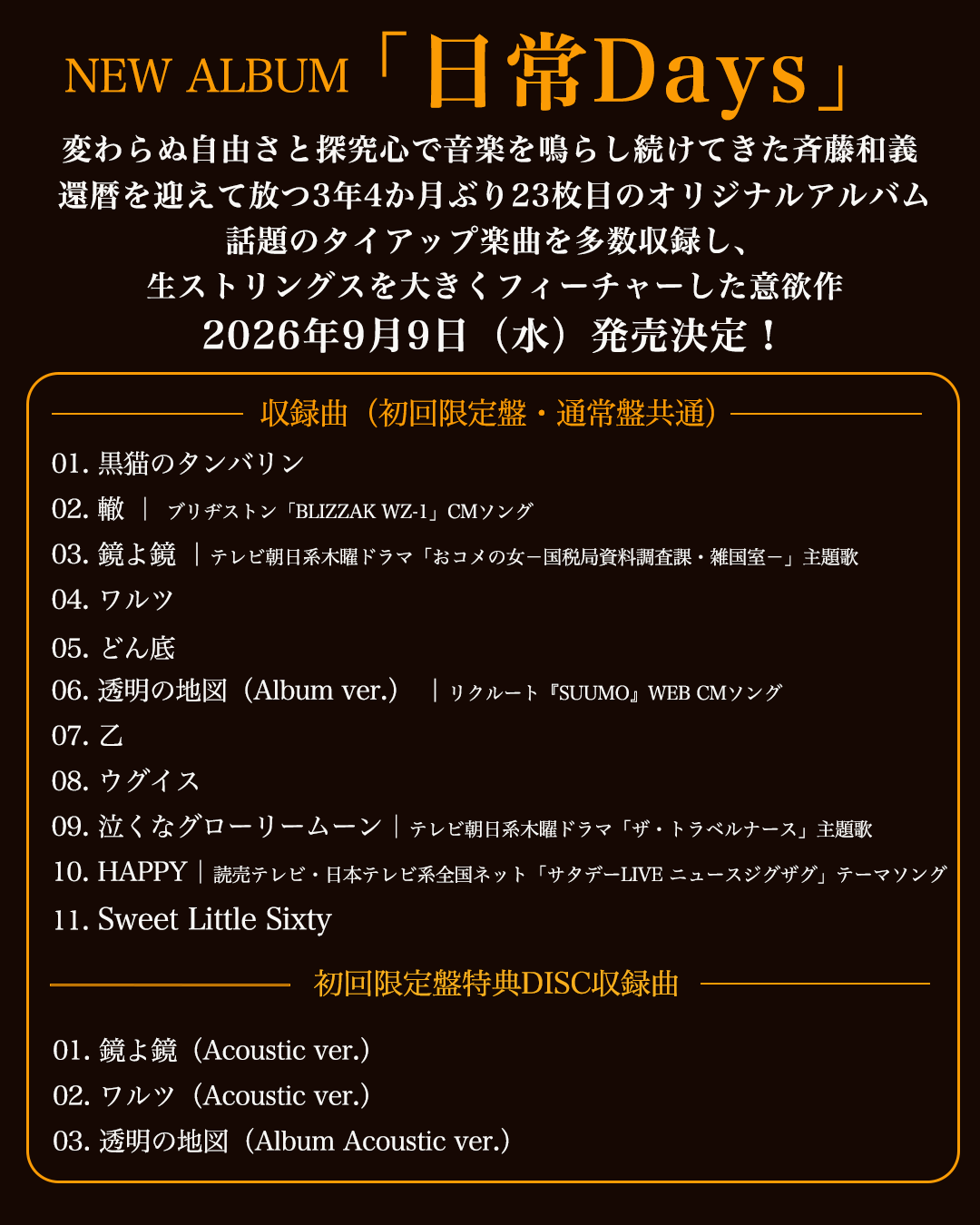 NEW ALBUM「日常Days」

変わらぬ自由さと探究心で音楽を鳴らし続けてきた斉藤和義
還暦を迎えて放つ3年4か月ぶり23枚目のオリジナルアルバム
話題のタイアップ楽曲を多数収録し、
生ストリングスを大きくフィーチャーした意欲作
2026年9月9日（水）発売決定！

収録曲（初回限定盤・通常盤共通）

01. 黒猫のタンバリン
02. 轍 ｜ ブリヂストン「BLIZZAK WZ-1」CMソング
03. 鏡よ鏡 ｜テレビ朝日系木曜ドラマ「おコメの女ー国税局資料調査課・雑国室ー」主題歌
04. ワルツ
05. どん底
06. 透明の地図（Album ver.） ｜リクルート『SUUMO』WEB CMソング
07. 乙
08. ウグイス
09. 泣くなグローリームーン｜テレビ朝日系木曜ドラマ「ザ・トラベルナース」主題歌
10. HAPPY｜読売テレビ・日本テレビ系全国ネット「サタデーLIVE ニュースジグザグ」テーマソング
11. Sweet Little Sixty

初回限定盤特典DISC収録曲

01. 鏡よ鏡（Acoustic ver.）
02. ワルツ（Acoustic ver.）
03. 透明の地図（Album Acoustic ver.）